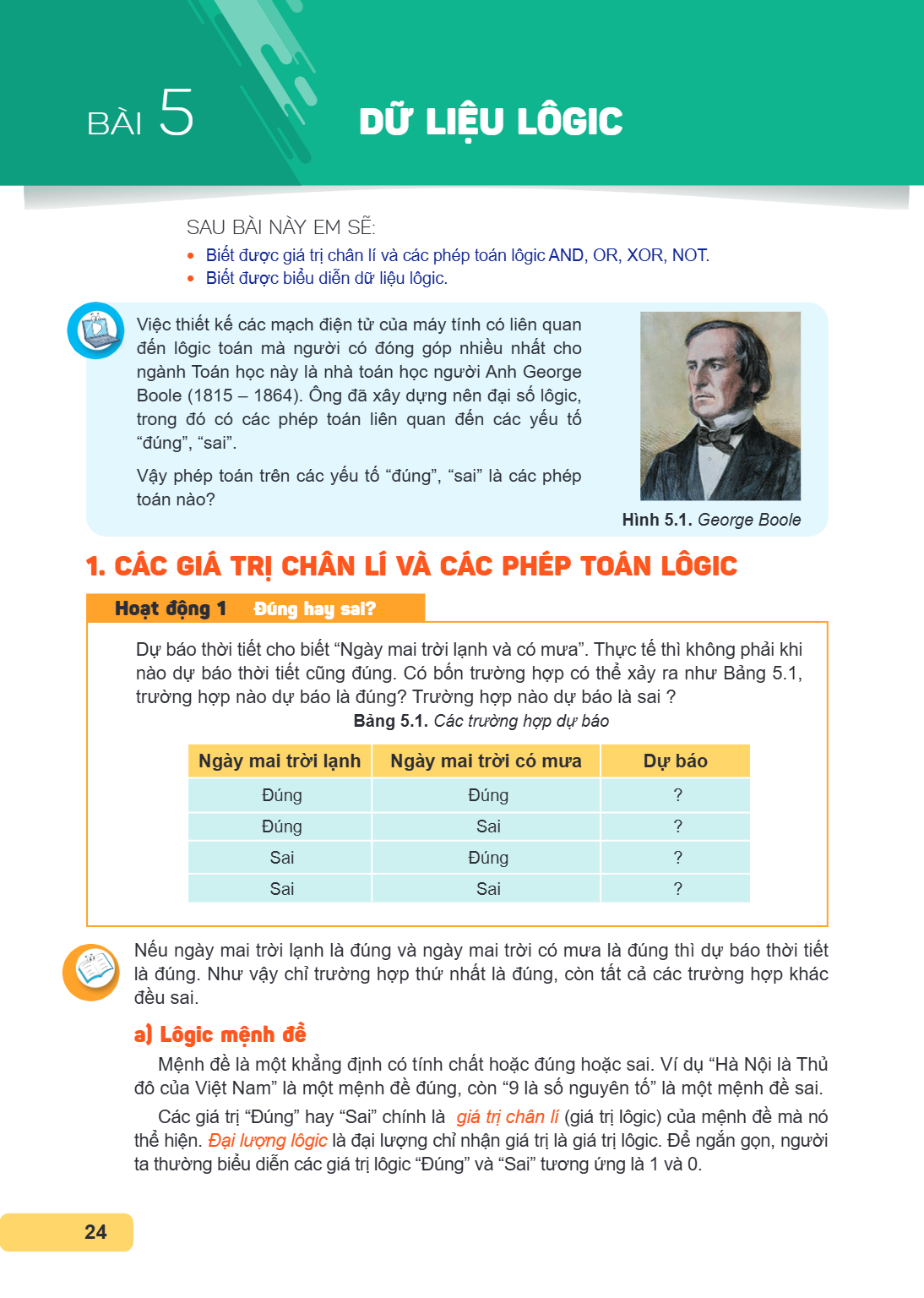 BÀI 5

DỮ LIỆU LÔGIC

SAU BÀI NÀY EM SẼ:

• Biết được giá trị chân lí và các phép toán lôgic AND, OR, XOR, NOT.
• Biết được biểu diễn dữ liệu lôgic.

Việc thiết kế các mạch điện tử của máy tính có liên quan đến lôgic toán mà người có đóng góp nhiều nhất cho ngành Toán học này là nhà toán học người Anh George Boole (1815 – 1864). Ông đã xây dựng nên đại số lôgic, trong đó có các phép toán liên quan đến các yếu tố "đúng", "sai".

Vậy phép toán trên các yếu tố "đúng", "sai" là các phép toán nào?

Hình 5.1. George Boole

1. CÁC GIÁ TRỊ CHÂN LÍ VÀ CÁC PHÉP TOÁN LÔGIC

Hoạt động 1 Đúng hay sai?

Dự báo thời tiết cho biết "Ngày mai trời lạnh và có mưa". Thực tế thì không phải khi nào dự báo thời tiết cũng đúng. Có bốn trường hợp có thể xảy ra như Bảng 5.1, trường hợp nào dự báo là đúng? Trường hợp nào dự báo là sai ?

Bảng 5.1. Các trường hợp dự báo

| Ngày mai trời lạnh | Ngày mai trời có mưa | Dự báo |
|---|---|---|
| Đúng | Đúng | ? |
| Đúng | Sai | ? |
| Sai | Đúng | ? |
| Sai | Sai | ? |

Nếu ngày mai trời lạnh là đúng và ngày mai trời có mưa là đúng thì dự báo thời tiết là đúng. Như vậy chỉ trường hợp thứ nhất là đúng, còn tất cả các trường hợp khác đều sai.

a) Lôgic mệnh đề

Mệnh đề là một khẳng định có tính chất hoặc đúng hoặc sai. Ví dụ "Hà Nội là Thủ đô của Việt Nam" là một mệnh đề đúng, còn "9 là số nguyên tố" là một mệnh đề sai.

Các giá trị "Đúng" hay "Sai" chính là giá trị chân lí (giá trị lôgic) của mệnh đề mà nó thể hiện. Đại lượng lôgic là đại lượng chỉ nhận giá trị là giá trị lôgic. Để ngắn gọn, người ta thường biểu diễn các giá trị lôgic "Đúng" và "Sai" tương ứng là 1 và 0.

24